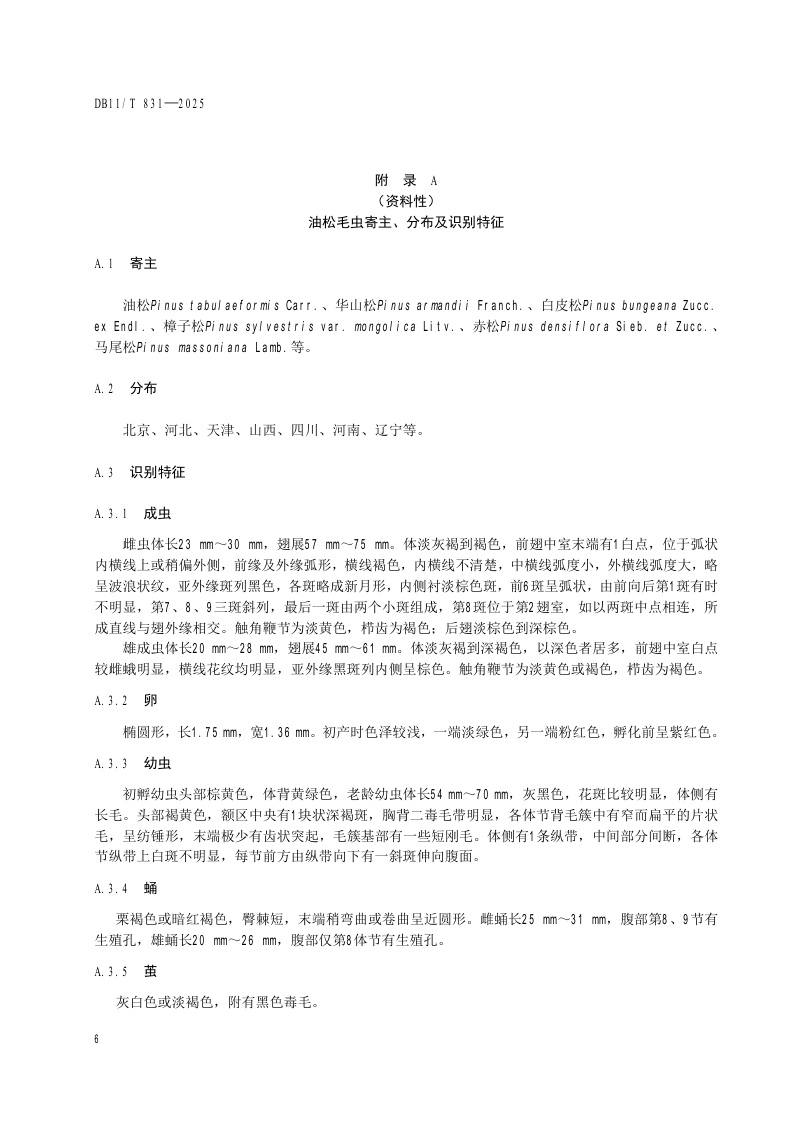 DB11/T 831—2025

附 录 A
（资料性）
油松毛虫寄主、分布及识别特征

A.1 寄主

油松Pinus tabulaeformis Carr.、华山松Pinus armandii Franch.、白皮松Pinus bungeana Zucc. ex Endl.、樟子松Pinus sylvestris var. mongolica Litv.、赤松Pinus densiflora Sieb. et Zucc.、马尾松Pinus massoniana Lamb.等。

A.2 分布

北京、河北、天津、山西、四川、河南、辽宁等。

A.3 识别特征

A.3.1 成虫

雌虫体长23 mm～30 mm，翅展57 mm～75 mm。体淡灰褐到褐色，前翅中室末端有1白点，位于弧状内横线上或稍偏外侧，前缘及外缘弧形，横线褐色，内横线不清楚，中横线弧度小，外横线弧度大，略呈波浪状纹，亚外缘斑列黑色，各斑略成新月形，内侧衬淡棕色斑，前6斑呈弧状，由前向后第1斑有时不明显，第7、8、9三斑斜列，最后一斑由两个小斑组成，第8斑位于第2翅室，如以两斑中点相连，所成直线与翅外缘相交。触角鞭节为淡黄色，栉齿为褐色；后翅淡棕色到深棕色。

雄成虫体长20 mm～28 mm，翅展45 mm～61 mm。体淡灰褐到深褐色，以深色者居多，前翅中室白点较雌蛾明显，横线花纹均明显，亚外缘黑斑列内侧呈棕色。触角鞭节为淡黄色或褐色，栉齿为褐色。

A.3.2 卵

椭圆形，长1.75 mm，宽1.36 mm。初产时色泽较浅，一端淡绿色，另一端粉红色，孵化前呈紫红色。

A.3.3 幼虫

初孵幼虫头部棕黄色，体背黄绿色，老龄幼虫体长54 mm～70 mm，灰黑色，花斑比较明显，体侧有长毛。头部褐黄色，额区中央有1块状深褐斑，胸背二毒毛带明显，各体节背毛簇中有窄而扁平的片状毛，呈纺锤形，末端极少有齿状突起，毛簇基部有一些短刚毛。体侧有1条纵带，中间部分间断，各体节纵带上白斑不明显，每节前方由纵带向下有一斜斑伸向腹面。

A.3.4 蛹

栗褐色或暗红褐色，臀棘短，末端稍弯曲或卷曲呈近圆形。雌蛹长25 mm～31 mm，腹部第8、9节有生殖孔，雄蛹长20 mm～26 mm，腹部仅第8体节有生殖孔。

A.3.5 茧

灰白色或淡褐色，附有黑色毒毛。

6